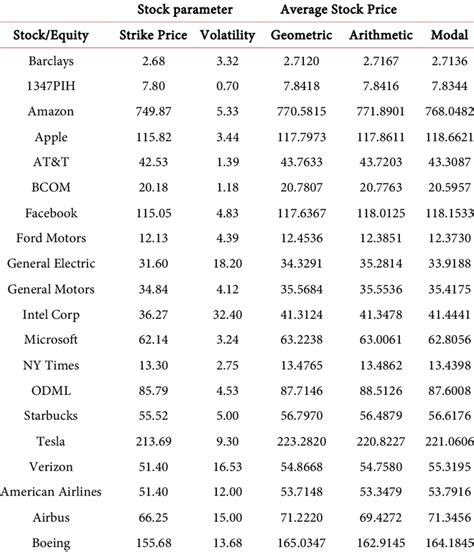 |  | Stock parameter |  | Average Stock Price |  |  |
|---|---|---|---|---|---|
| Stock/Equity | Strike Price | Volatility | Geometric | Arithmetic | Modal |
| Barclays | 2.68 | 3.32 | 2.7120 | 2.7167 | 2.7136 |
| 1347PIH | 7.80 | 0.70 | 7.8418 | 7.8416 | 7.8344 |
| Amazon | 749.87 | 5.33 | 770.5815 | 771.8901 | 768.0482 |
| Apple | 115.82 | 3.44 | 117.7973 | 117.8611 | 118.6621 |
| AT&T | 42.53 | 1.39 | 43.7633 | 43.7203 | 43.3087 |
| BCOM | 20.18 | 1.18 | 20.7807 | 20.7763 | 20.5957 |
| Facebook | 115.05 | 4.83 | 117.6367 | 118.0125 | 118.1533 |
| Ford Motors | 12.13 | 4.39 | 12.4536 | 12.3851 | 12.3730 |
| General Electric | 31.60 | 18.20 | 34.3291 | 35.2814 | 33.9188 |
| General Motors | 34.84 | 4.12 | 35.5684 | 35.5536 | 35.4175 |
| Intel Corp | 36.27 | 32.40 | 41.3124 | 41.3478 | 41.4441 |
| Microsoft | 62.14 | 3.24 | 63.2238 | 63.0061 | 62.8056 |
| NY Times | 13.30 | 2.75 | 13.4765 | 13.4862 | 13.4398 |
| ODML | 85.79 | 4.53 | 87.7146 | 88.5126 | 87.6008 |
| Starbucks | 55.52 | 5.00 | 56.7970 | 56.4879 | 56.6176 |
| Tesla | 213.69 | 9.30 | 223.2820 | 220.8227 | 221.0606 |
| Verizon | 51.40 | 16.53 | 54.8668 | 54.7580 | 55.3195 |
| American Airlines | 51.40 | 12.00 | 53.7148 | 53.3479 | 53.7916 |
| Airbus | 66.25 | 15.00 | 71.2220 | 69.4272 | 71.3456 |
| Boeing | 155.68 | 13.68 | 165.0347 | 162.9145 | 164.1845 |